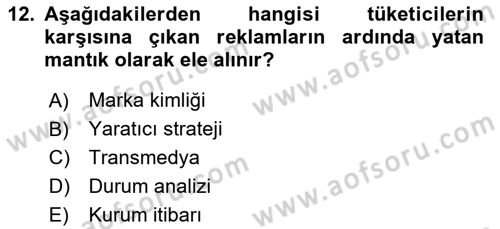 12. Aşağıdakilerden hangisi tüketicilerin karşısına çıkan reklamların ardında yatan mantık olarak ele alınır?

A) Marka kimliği
B) Yaratıcı strateji
C) Transmedya
D) Durum analizi
E) Kurum itibarı

www.aofsoru.com
www.aofsoru.com
www.aofsoru.com
www.aofsoru.com
www.aofsoru.com